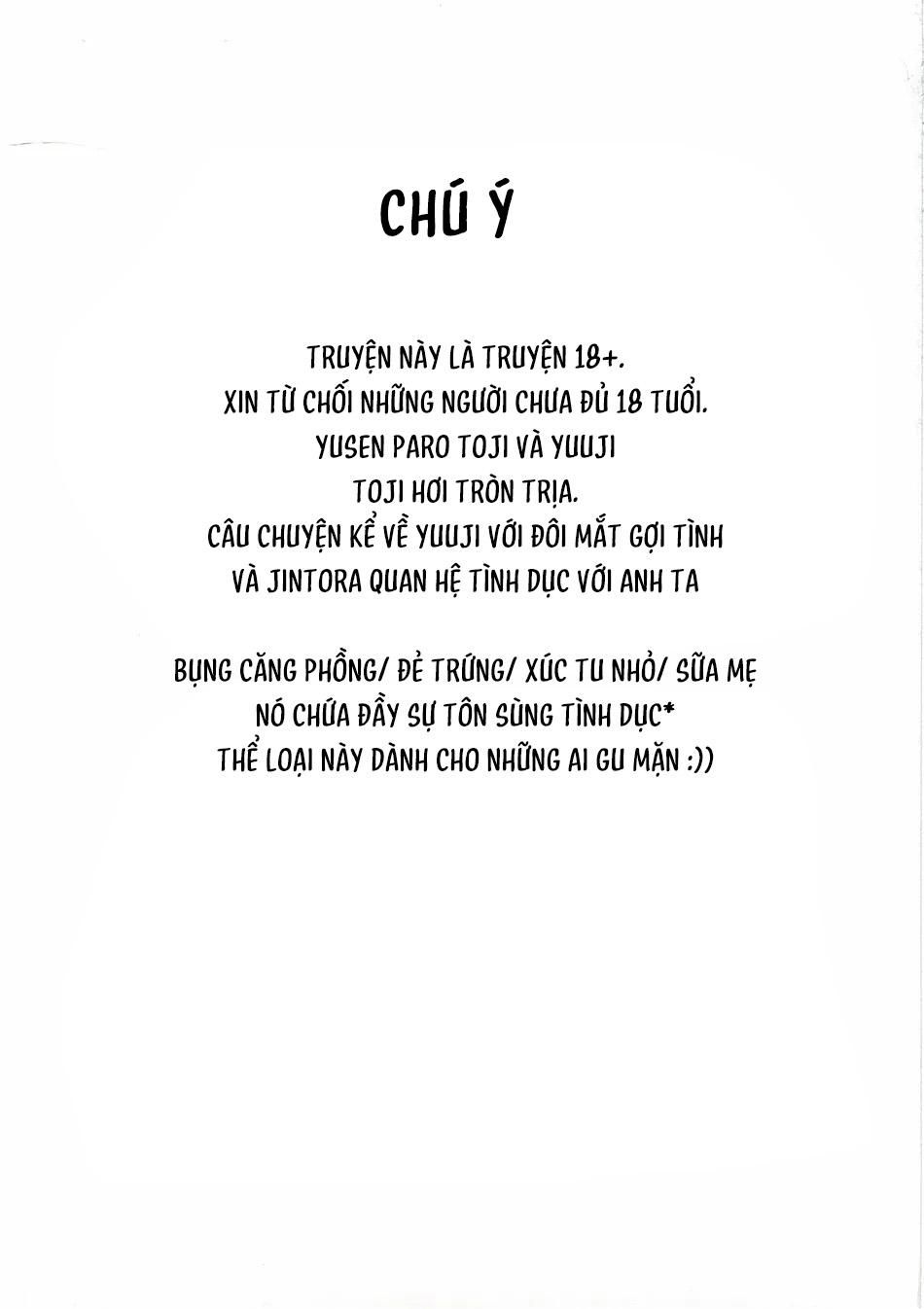 CHÚ Ý

TRUYỆN NÀY LÀ TRUYỆN 18+.
XIN TỪ CHỐI NHỮNG NGƯỜI CHƯA ĐỦ 18 TUỔI.
YUSEN PARO TOJI VÀ YUUJI
TOJI HƠI TRÒN TRỊA.
CÂU CHUYỆN KỂ VỀ YUUJI VỚI ĐÔI MẮT GỢI TÌNH
VÀ JINTORA QUAN HỆ TÌNH DỤC VỚI ANH TA

BỤNG CĂNG PHỒNG/ ĐẺ TRỨNG/ XÚC TU NHỎ/ SỮA MẸ
NÓ CHỨA ĐẦY SỰ TÔN SÙNG TÌNH DỤC*
THỂ LOẠI NÀY DÀNH CHO NHỮNG AI GU MẶN :))